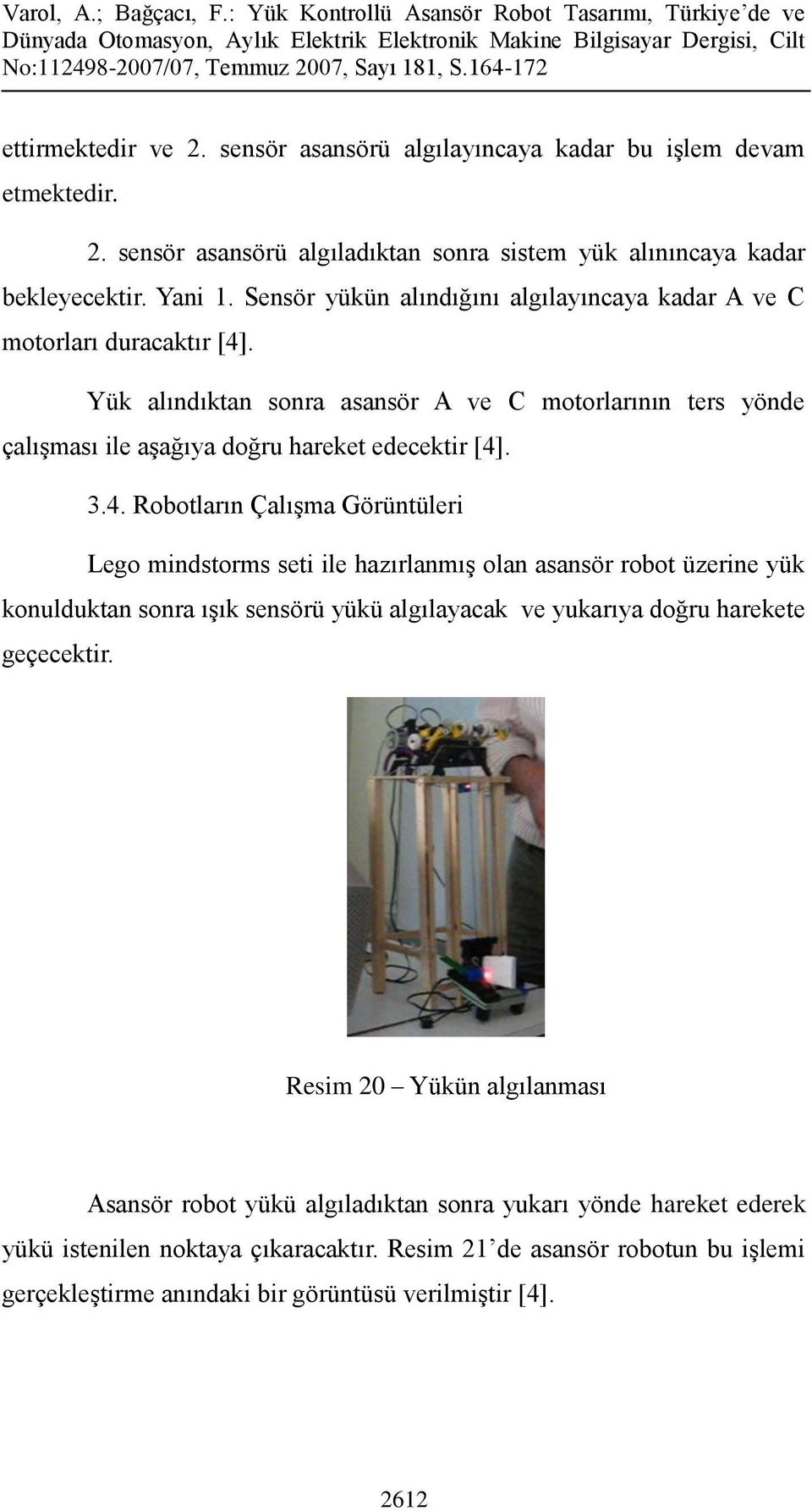 Varol, A.; Bağçacı, F.: Yük Kontrollü Asansör Robot Tasarımı, Türkiye'de ve Dünyada Otomasyon, Aylık Elektrik Elektronik Makine Bilgisayar Dergisi, Cilt No:112498-2007/07, Temmuz 2007, Sayı 181, S.164-172

ettirmektedir ve 2. sensör asansörü algılayıncaya kadar bu işlem devam etmektedir.

2. sensör asansörü algıladıktan sonra sistem yük alınıncaya kadar bekleyecektir. Yani 1. Sensör yükün alındığını algılayıncaya kadar A ve C motorları duracaktır [4].

Yük alındıktan sonra asansör A ve C motorlarının ters yönde çalışması ile aşağıya doğru hareket edecektir [4].

3.4. Robotların Çalışma Görüntüleri

Lego mindstorms seti ile hazırlanmış olan asansör robot üzerine yük konulduktan sonra ışık sensörü yükü algılayacak ve yukarıya doğru harekete geçecektir.

Resim 20 – Yükün algılanması

Asansör robot yükü algıladıktan sonra yukarı yönde hareket ederek yükü istenilen noktaya çıkaracaktır. Resim 21'de asansör robotun bu işlemi gerçekleştirme anındaki bir görüntüsü verilmiştir [4].

2612